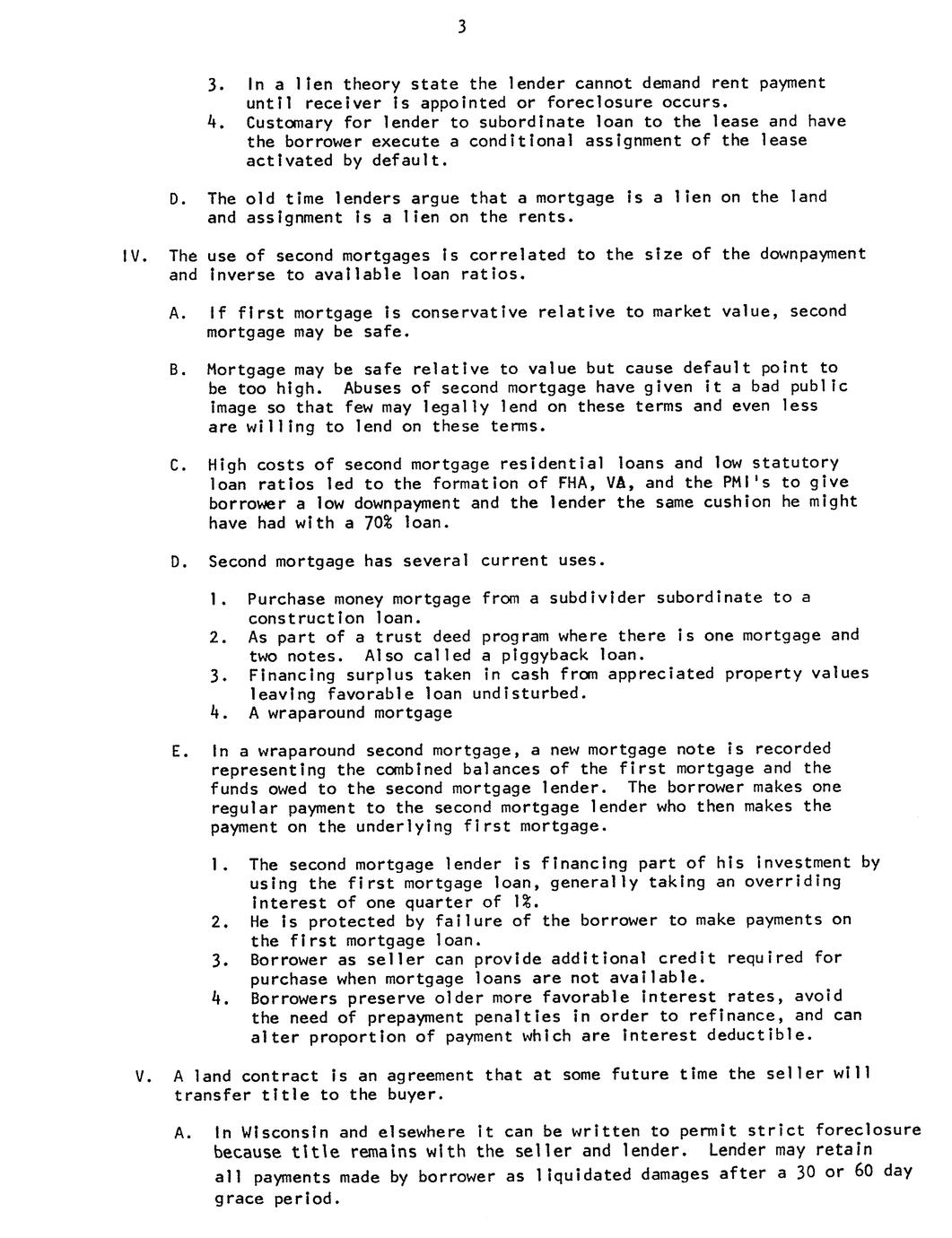 3

3. In a lien theory state the lender cannot demand rent payment until receiver is appointed or foreclosure occurs.
4. Customary for lender to subordinate loan to the lease and have the borrower execute a conditional assignment of the lease activated by default.

D. The old time lenders argue that a mortgage is a lien on the land and assignment is a lien on the rents.

IV. The use of second mortgages is correlated to the size of the downpayment and inverse to available loan ratios.

A. If first mortgage is conservative relative to market value, second mortgage may be safe.

B. Mortgage may be safe relative to value but cause default point to be too high. Abuses of second mortgage have given it a bad public image so that few may legally lend on these terms and even less are willing to lend on these terms.

C. High costs of second mortgage residential loans and low statutory loan ratios led to the formation of FHA, VA, and the PMI's to give borrower a low downpayment and the lender the same cushion he might have had with a 70% loan.

D. Second mortgage has several current uses.

1. Purchase money mortgage from a subdivider subordinate to a construction loan.
2. As part of a trust deed program where there is one mortgage and two notes. Also called a piggyback loan.
3. Financing surplus taken in cash from appreciated property values leaving favorable loan undisturbed.
4. A wraparound mortgage

E. In a wraparound second mortgage, a new mortgage note is recorded representing the combined balances of the first mortgage and the funds owed to the second mortgage lender. The borrower makes one regular payment to the second mortgage lender who then makes the payment on the underlying first mortgage.

1. The second mortgage lender is financing part of his investment by using the first mortgage loan, generally taking an overriding interest of one quarter of 1%.
2. He is protected by failure of the borrower to make payments on the first mortgage loan.
3. Borrower as seller can provide additional credit required for purchase when mortgage loans are not available.
4. Borrowers preserve older more favorable interest rates, avoid the need of prepayment penalties in order to refinance, and can alter proportion of payment which are interest deductible.

V. A land contract is an agreement that at some future time the seller will transfer title to the buyer.

A. In Wisconsin and elsewhere it can be written to permit strict foreclosure because title remains with the seller and lender. Lender may retain all payments made by borrower as liquidated damages after a 30 or 60 day grace period.